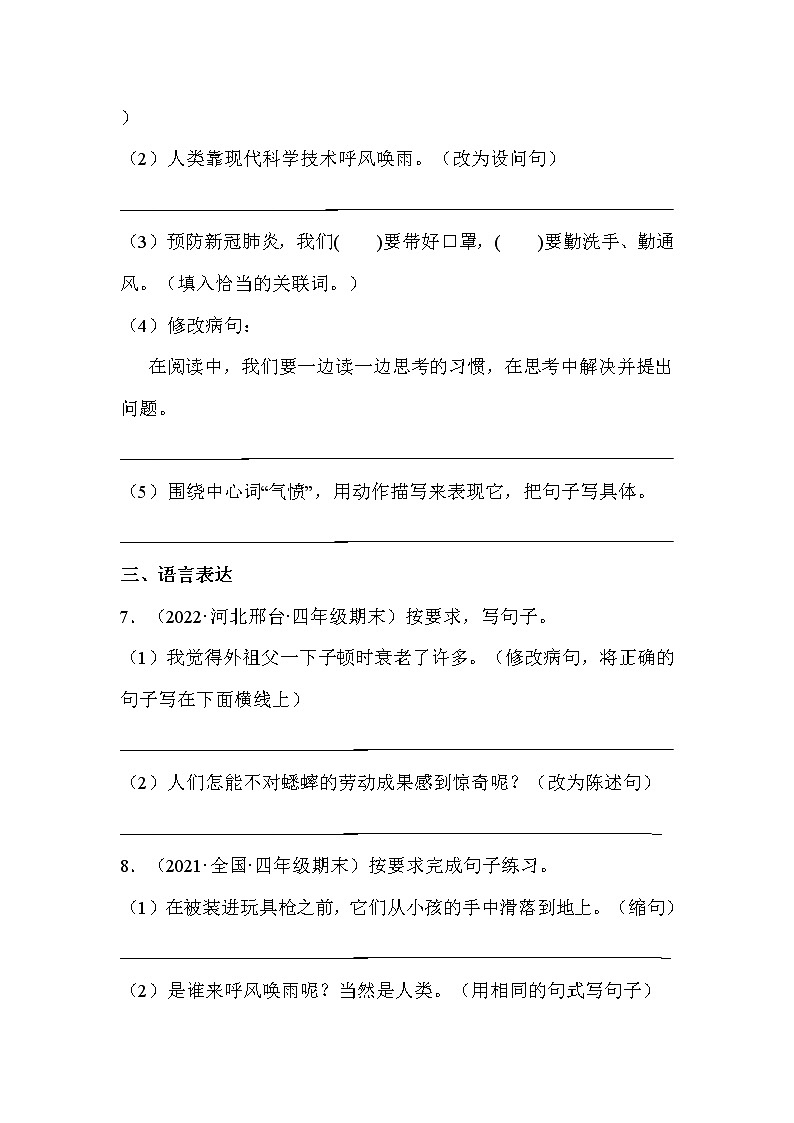 ）

（2）人类靠现代科学技术呼风唤雨。（改为设问句）

（3）预防新冠肺炎，我们(　　)要带好口罩，(　　)要勤洗手、勤通风。（填入恰当的关联词。）

（4）修改病句：

在阅读中，我们要一边读一边思考的习惯，在思考中解决并提出问题。

（5）围绕中心词“气愤”，用动作描写来表现它，把句子写具体。

三、语言表达

7．（2022·河北邢台·四年级期末）按要求，写句子。

（1）我觉得外祖父一下子顿时衰老了许多。（修改病句，将正确的句子写在下面横线上）

（2）人们怎能不对蟋蟀的劳动成果感到惊奇呢？（改为陈述句）

8．（2021·全国·四年级期末）按要求完成句子练习。

（1）在被装进玩具枪之前，它们从小孩的手中滑落到地上。（缩句）

（2）是谁来呼风唤雨呢？当然是人类。（用相同的句式写句子）